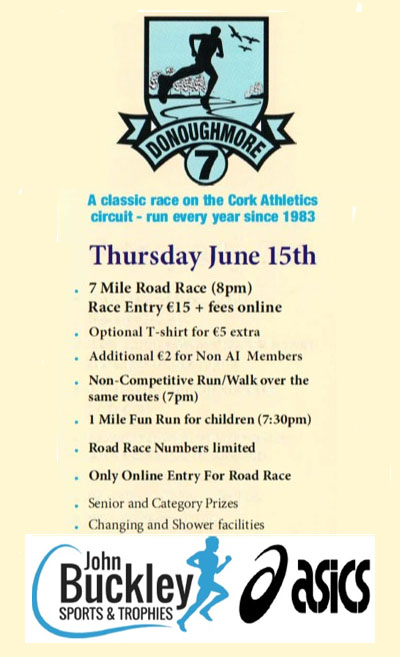 DONOUGHMORE
7

A classic race on the Cork Athletics circuit - run every year since 1983

Thursday June 15th

• 7 Mile Road Race (8pm)
Race Entry €15 + fees online
• Optional T-shirt for €5 extra
• Additional €2 for Non AI Members
• Non-Competitive Run/Walk over the same routes (7pm)
• 1 Mile Fun Run for children (7:30pm)
• Road Race Numbers limited
• Only Online Entry For Road Race
• Senior and Category Prizes
• Changing and Shower facilities

John Buckley
SPORTS & TROPHIES

asics